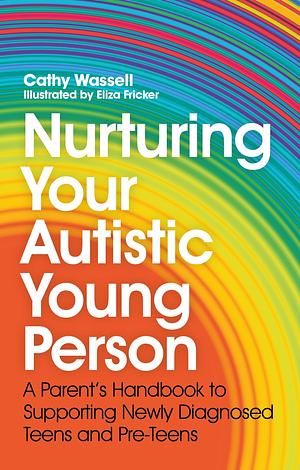 Cathy Wassell
Illustrated by Eliza Fricker

Nurturing Your Autistic Young Person

A Parent's Handbook to Supporting Newly Diagnosed Teens and Pre-Teens